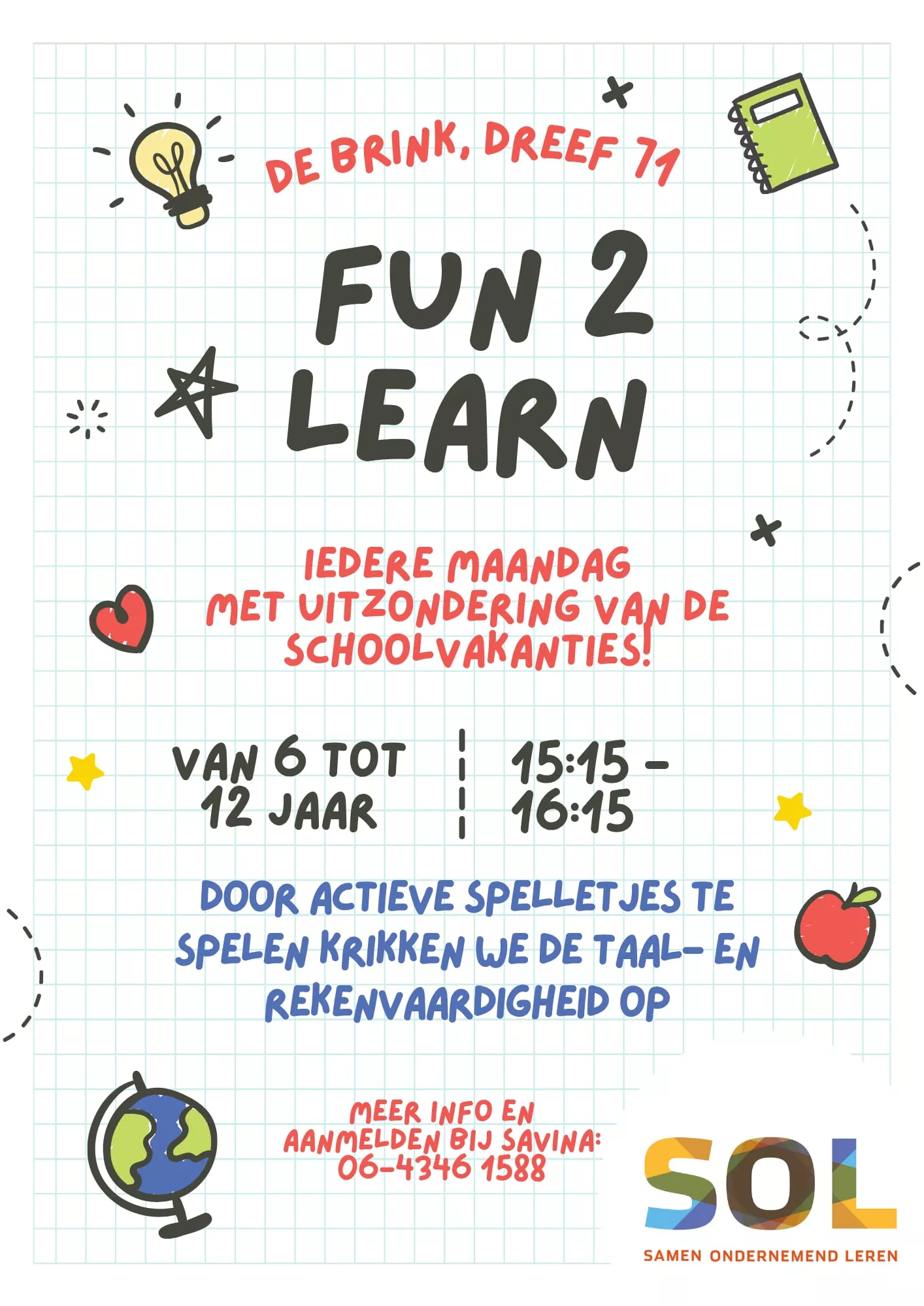 DE BRINK, DREEF 71

FUN 2 LEARN

IEDERE MAANDAG MET UITZONDERING VAN DE SCHOOLVAKANTIES!

VAN 6 TOT 12 JAAR

15:15 - 16:15

DOOR ACTIEVE SPELLETJES TE SPELEN KRIKKEN WE DE TAAL- EN REKENVAARDIGHEID OP

MEER INFO EN AANMELDEN BIJ SAVINA: 06-4346 1588

SOL
SAMEN ONDERNEMEND LEREN